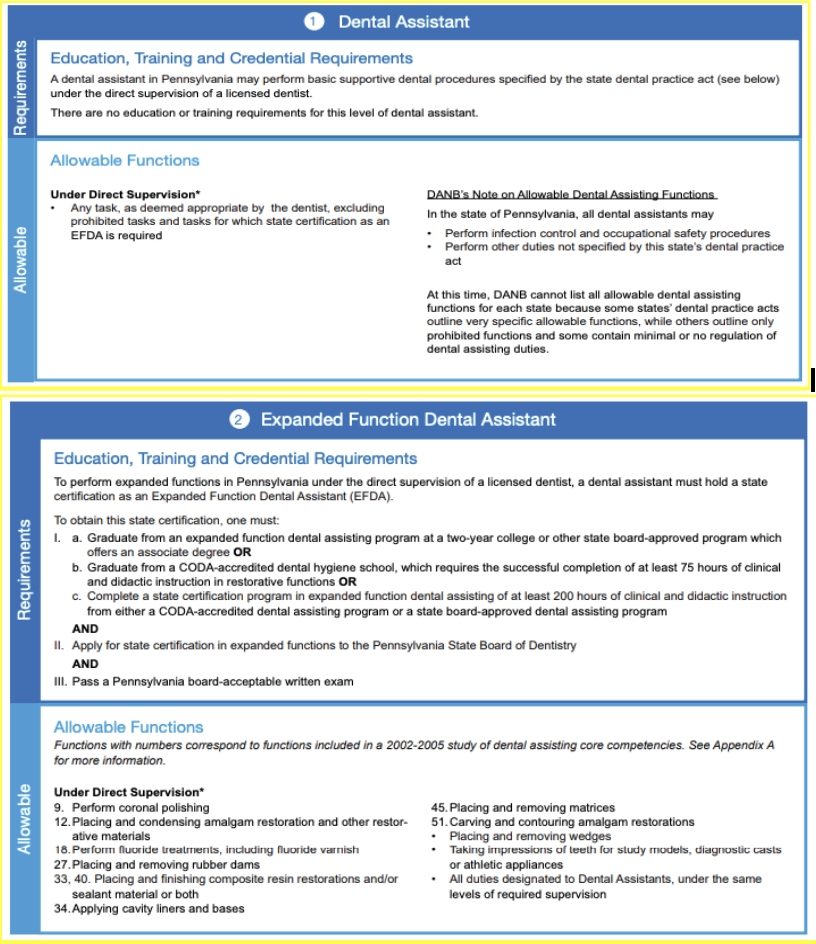 1 Dental Assistant

Requirements

Education, Training and Credential Requirements

A dental assistant in Pennsylvania may perform basic supportive dental procedures specified by the state dental practice act (see below) under the direct supervision of a licensed dentist.

There are no education or training requirements for this level of dental assistant.

Allowable

Allowable Functions

Under Direct Supervision*
• Any task, as deemed appropriate by the dentist, excluding prohibited tasks and tasks for which state certification as an EFDA is required

DANB's Note on Allowable Dental Assisting Functions

In the state of Pennsylvania, all dental assistants may
• Perform infection control and occupational safety procedures
• Perform other duties not specified by this state's dental practice act

At this time, DANB cannot list all allowable dental assisting functions for each state because some states' dental practice acts outline very specific allowable functions, while others outline only prohibited functions and some contain minimal or no regulation of dental assisting duties.

2 Expanded Function Dental Assistant

Requirements

Education, Training and Credential Requirements

To perform expanded functions in Pennsylvania under the direct supervision of a licensed dentist, a dental assistant must hold a state certification as an Expanded Function Dental Assistant (EFDA).

To obtain this state certification, one must:
I. a. Graduate from an expanded function dental assisting program at a two-year college or other state board-approved program which offers an associate degree OR
b. Graduate from a CODA-accredited dental hygiene school, which requires the successful completion of at least 75 hours of clinical and didactic instruction in restorative functions OR
c. Complete a state certification program in expanded function dental assisting of at least 200 hours of clinical and didactic instruction from either a CODA-accredited dental assisting program or a state board-approved dental assisting program
AND
II. Apply for state certification in expanded functions to the Pennsylvania State Board of Dentistry
AND
III. Pass a Pennsylvania board-acceptable written exam

Allowable

Allowable Functions

Functions with numbers correspond to functions included in a 2002-2005 study of dental assisting core competencies. See Appendix A for more information.

Under Direct Supervision*
9. Perform coronal polishing
12. Placing and condensing amalgam restoration and other restorative materials
18. Perform fluoride treatments, including fluoride varnish
27. Placing and removing rubber dams
33, 40. Placing and finishing composite resin restorations and/or sealant material or both
34. Applying cavity liners and bases
45. Placing and removing matrices
51. Carving and contouring amalgam restorations
• Placing and removing wedges
• Taking impressions of teeth for study models, diagnostic casts or athletic appliances
• All duties designated to Dental Assistants, under the same levels of required supervision